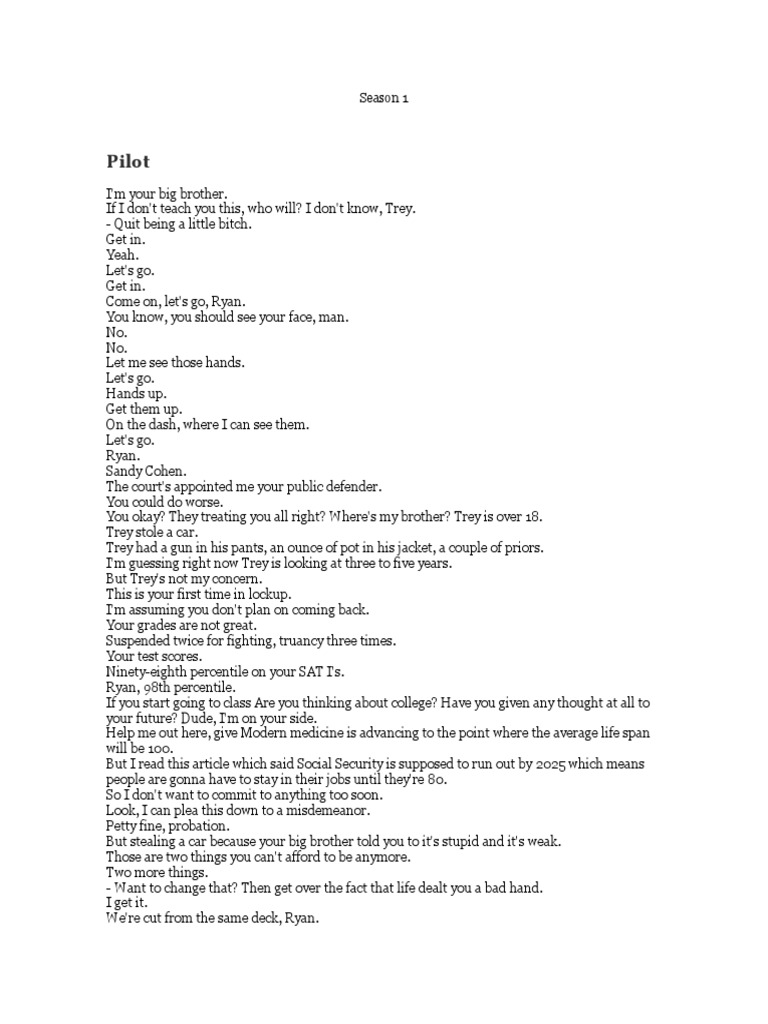 Season 1

Pilot

I'm your big brother.
If I don't teach you this, who will? I don't know, Trey.
- Quit being a little bitch.
Get in.
Yeah.
Let's go.
Get in.
Come on, let's go, Ryan.
You know, you should see your face, man.
No.
No.
Let me see those hands.
Let's go.
Hands up.
Get them up.
On the dash, where I can see them.
Let's go.
Ryan.
Sandy Cohen.
The court's appointed me your public defender.
You could do worse.
You okay? They treating you all right? Where's my brother? Trey is over 18.
Trey stole a car.
Trey had a gun in his pants, an ounce of pot in his jacket, a couple of priors.
I'm guessing right now Trey is looking at three to five years.
But Trey's not my concern.
This is your first time in lockup.
I'm assuming you don't plan on coming back.
Your grades are not great.
Suspended twice for fighting, truancy three times.
Your test scores.
Ninety-eighth percentile on your SAT I's.
Ryan, 98th percentile.
If you start going to class Are you thinking about college? Have you given any thought at all to your future? Dude, I'm on your side.
Help me out here, give Modern medicine is advancing to the point where the average life span will be 100.
But I read this article which said Social Security is supposed to run out by 2025 which means people are gonna have to stay in their jobs until they're 80.
So I don't want to commit to anything too soon.
Look, I can plea this down to a misdemeanor.
Petty fine, probation.
But stealing a car because your big brother told you to it's stupid and it's weak.
Those are two things you can't afford to be anymore.
Two more things.
- Want to change that? Then get over the fact that life dealt you a bad hand.
I get it.
We're cut from the same deck, Ryan.